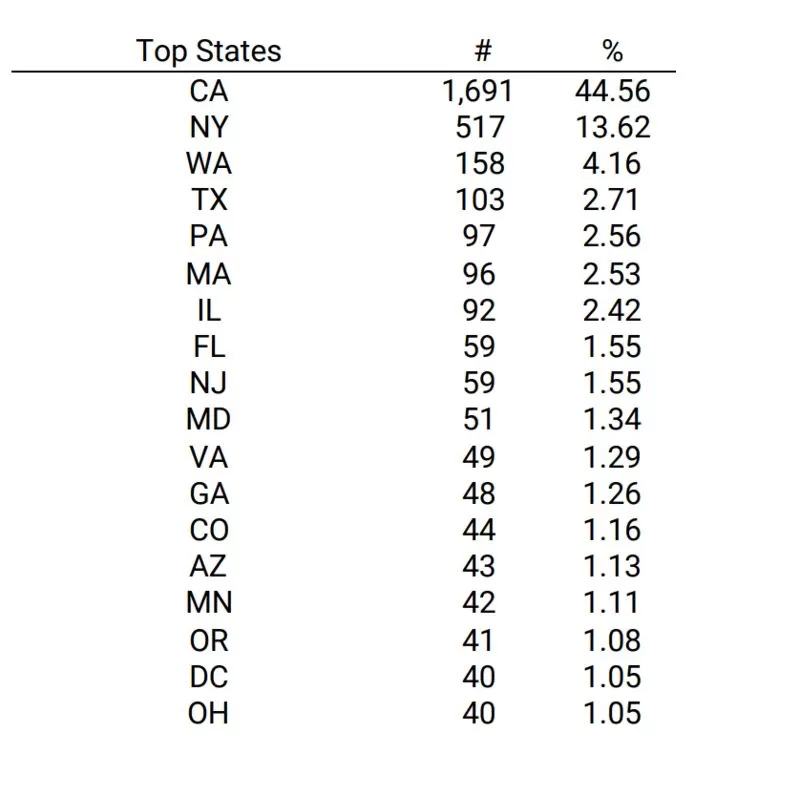 | Top States | # | % |
|---|---|---|
| CA | 1,691 | 44.56 |
| NY | 517 | 13.62 |
| WA | 158 | 4.16 |
| TX | 103 | 2.71 |
| PA | 97 | 2.56 |
| MA | 96 | 2.53 |
| IL | 92 | 2.42 |
| FL | 59 | 1.55 |
| NJ | 59 | 1.55 |
| MD | 51 | 1.34 |
| VA | 49 | 1.29 |
| GA | 48 | 1.26 |
| CO | 44 | 1.16 |
| AZ | 43 | 1.13 |
| MN | 42 | 1.11 |
| OR | 41 | 1.08 |
| DC | 40 | 1.05 |
| OH | 40 | 1.05 |